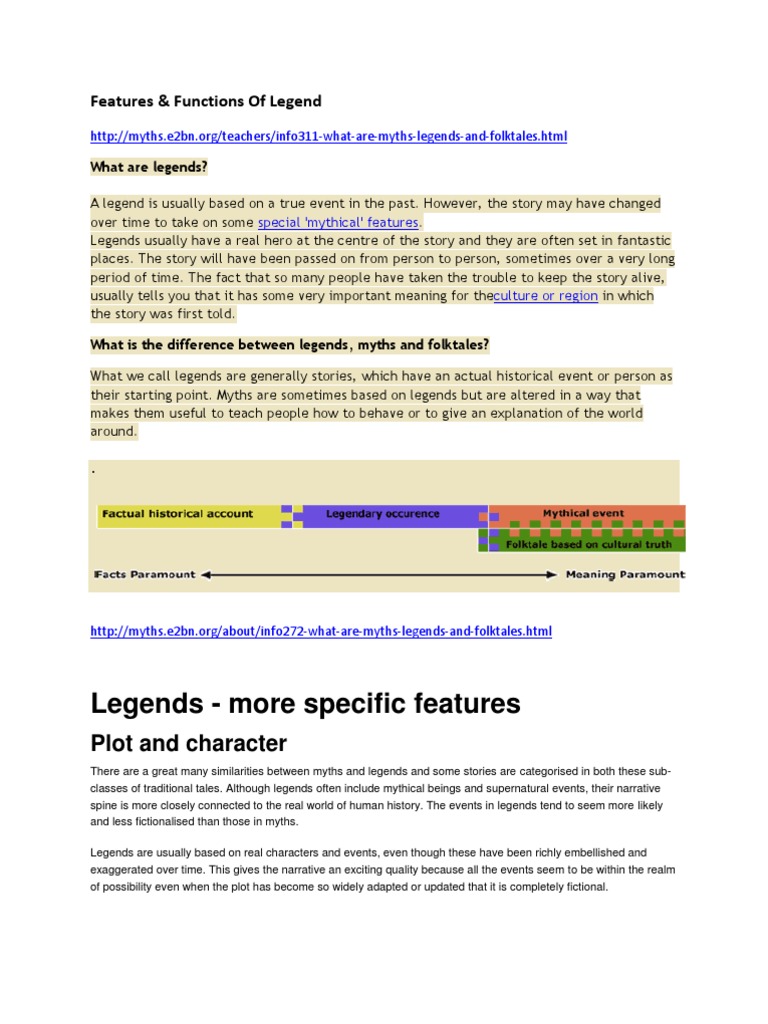 Features & Functions Of Legend

http://myths.e2bn.org/teachers/info311-what-are-myths-legends-and-folktales.html

What are legends?

A legend is usually based on a true event in the past. However, the story may have changed over time to take on some special 'mythical' features.
Legends usually have a real hero at the centre of the story and they are often set in fantastic places. The story will have been passed on from person to person, sometimes over a very long period of time. The fact that so many people have taken the trouble to keep the story alive, usually tells you that it has some very important meaning for theculture or region in which the story was first told.

What is the difference between legends, myths and folktales?

What we call legends are generally stories, which have an actual historical event or person as their starting point. Myths are sometimes based on legends but are altered in a way that makes them useful to teach people how to behave or to give an explanation of the world around.

.

Factual historical account

Legendary occurence

Mythical event

Folktale based on cultural truth

Facts Paramount

Meaning Paramount

http://myths.e2bn.org/about/info272-what-are-myths-legends-and-folktales.html

Legends - more specific features

Plot and character

There are a great many similarities between myths and legends and some stories are categorised in both these sub-classes of traditional tales. Although legends often include mythical beings and supernatural events, their narrative spine is more closely connected to the real world of human history. The events in legends tend to seem more likely and less fictionalised than those in myths.

Legends are usually based on real characters and events, even though these have been richly embellished and exaggerated over time. This gives the narrative an exciting quality because all the events seem to be within the realm of possibility even when the plot has become so widely adapted or updated that it is completely fictional.